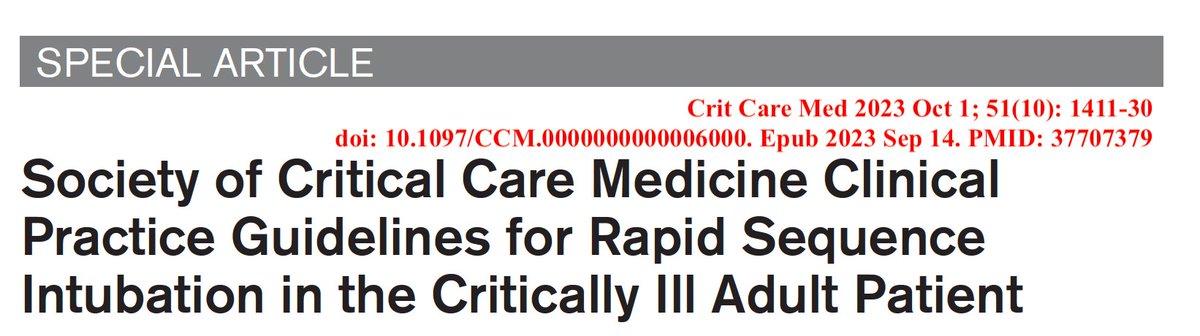 SPECIAL ARTICLE

Crit Care Med 2023 Oct 1; 51(10): 1411-30
doi: 10.1097/CCM.0000000000006000. Epub 2023 Sep 14. PMID: 37707379

Society of Critical Care Medicine Clinical Practice Guidelines for Rapid Sequence Intubation in the Critically Ill Adult Patient